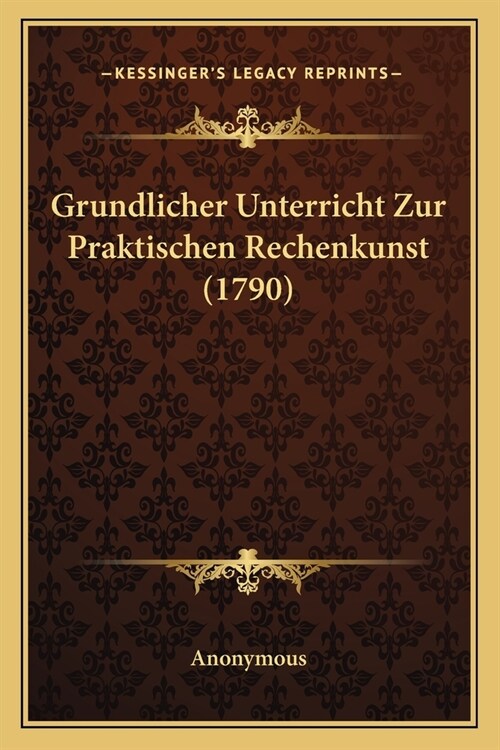 —KESSINGER'S LEGACY REPRINTS—

Grundlicher Unterricht Zur Praktischen Rechenkunst (1790)

Anonymous